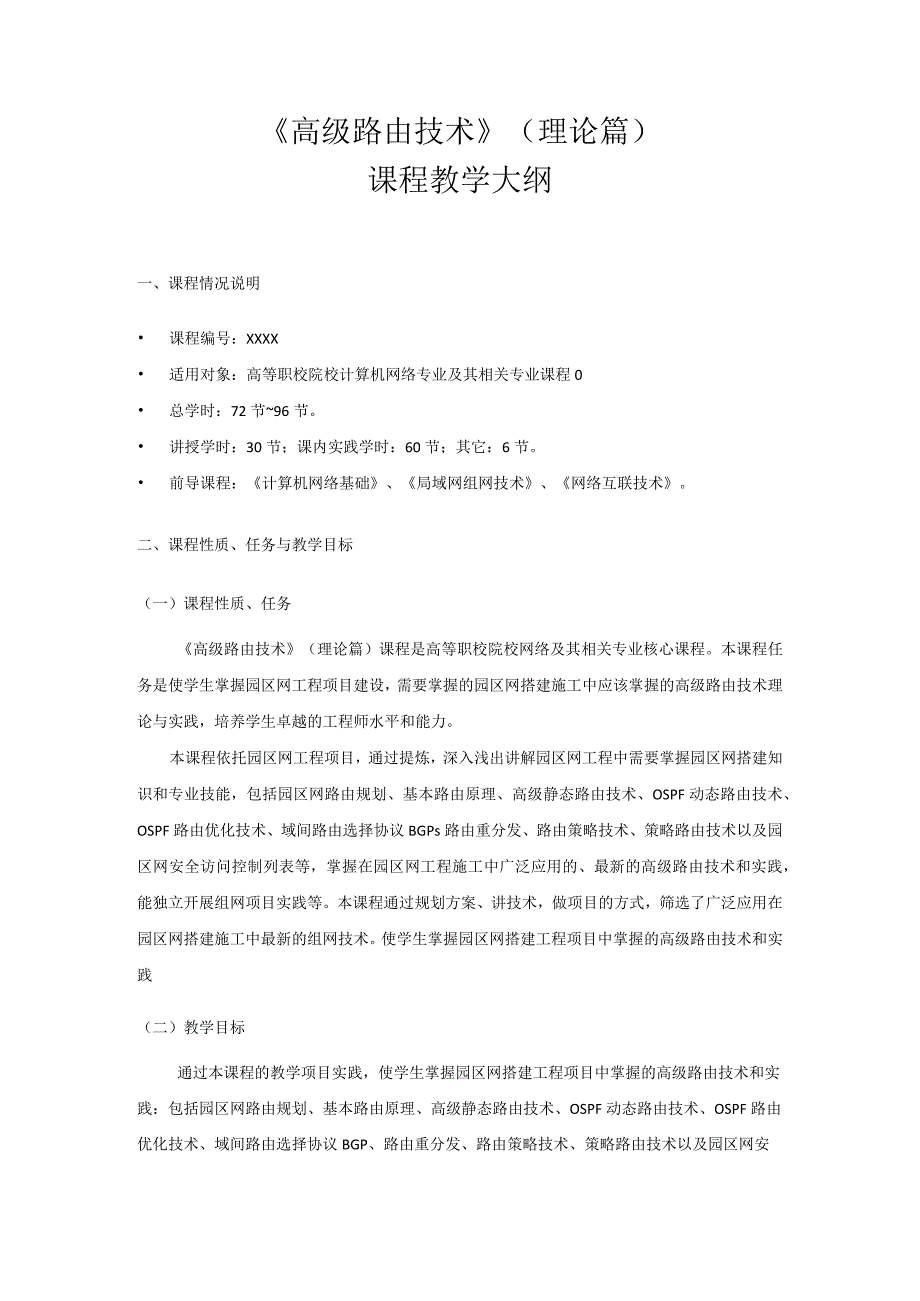 《高级路由技术》（理论篇）
课程教学大纲

一、课程情况说明

• 课程编号：XXXX
• 适用对象：高等职校院校计算机网络专业及其相关专业课程0
• 总学时：72节~96节。
• 讲授学时：30节；课内实践学时：60节；其它：6节。
• 前导课程：《计算机网络基础》、《局域网组网技术》、《网络互联技术》。

二、课程性质、任务与教学目标

（一）课程性质、任务

《高级路由技术》（理论篇）课程是高等职校院校网络及其相关专业核心课程。本课程任务是使学生掌握园区网工程项目建设，需要掌握的园区网搭建施工中应该掌握的高级路由技术理论与实践，培养学生卓越的工程师水平和能力。

本课程依托园区网工程项目，通过提炼，深入浅出讲解园区网工程中需要掌握园区网搭建知识和专业技能，包括园区网路由规划、基本路由原理、高级静态路由技术、OSPF动态路由技术、OSPF路由优化技术、域间路由选择协议BGPs路由重分发、路由策略技术、策略路由技术以及园区网安全访问控制列表等，掌握在园区网工程施工中广泛应用的、最新的高级路由技术和实践，能独立开展组网项目实践等。本课程通过规划方案、讲技术，做项目的方式，筛选了广泛应用在园区网搭建施工中最新的组网技术。使学生掌握园区网搭建工程项目中掌握的高级路由技术和实践

（二）教学目标

通过本课程的教学项目实践，使学生掌握园区网搭建工程项目中掌握的高级路由技术和实践：包括园区网路由规划、基本路由原理、高级静态路由技术、OSPF动态路由技术、OSPF路由优化技术、域间路由选择协议BGP、路由重分发、路由策略技术、策略路由技术以及园区网安